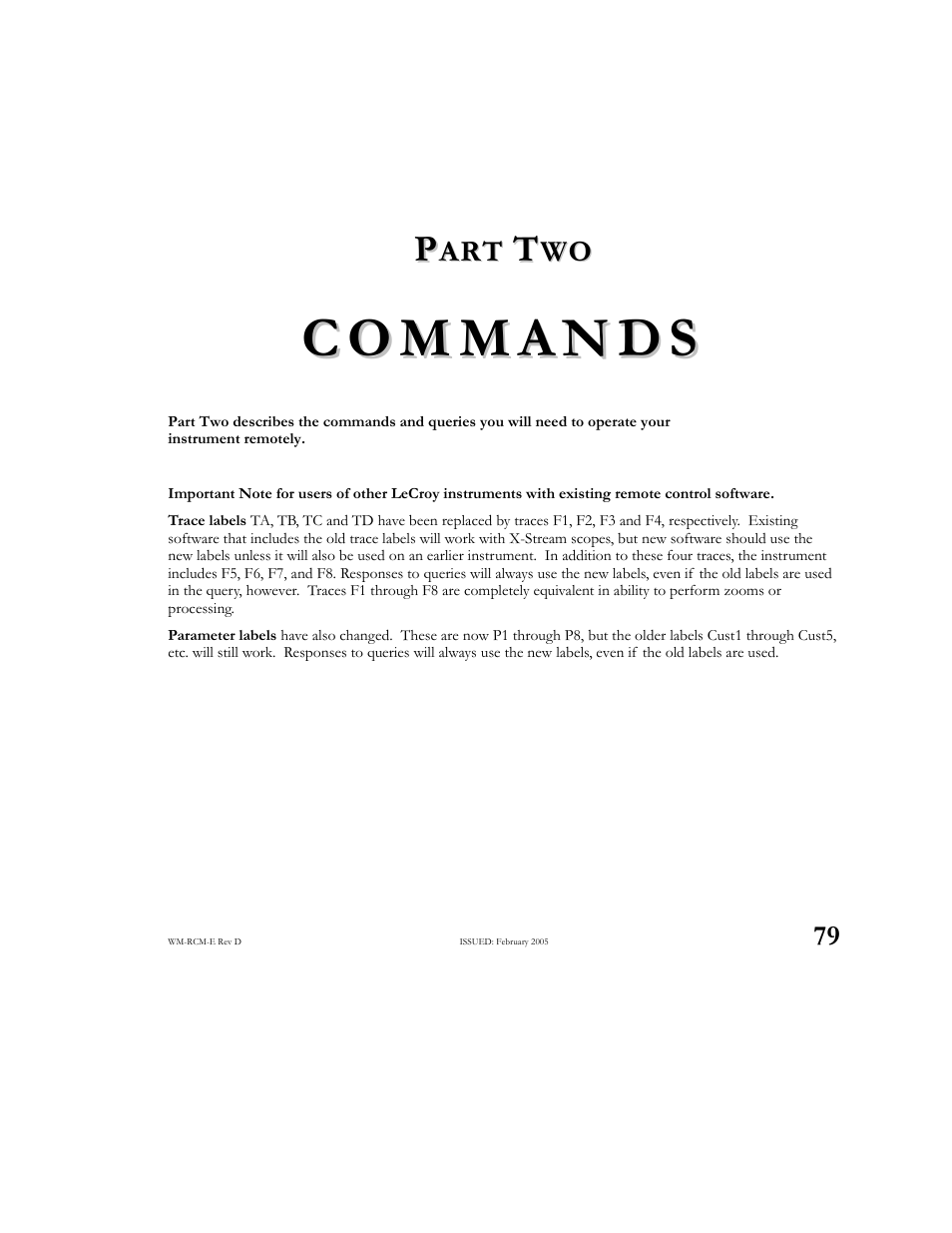 PART TWO

COMMANDS

Part Two describes the commands and queries you will need to operate your instrument remotely.

Important Note for users of other LeCroy instruments with existing remote control software.

Trace labels TA, TB, TC and TD have been replaced by traces F1, F2, F3 and F4, respectively. Existing software that includes the old trace labels will work with X-Stream scopes, but new software should use the new labels unless it will also be used on an earlier instrument. In addition to these four traces, the instrument includes F5, F6, F7, and F8. Responses to queries will always use the new labels, even if the old labels are used in the query, however. Traces F1 through F8 are completely equivalent in ability to perform zooms or processing.

Parameter labels have also changed. These are now P1 through P8, but the older labels Cust1 through Cust5, etc. will still work. Responses to queries will always use the new labels, even if the old labels are used.

WM-RCM-E Rev D

ISSUED: February 2005

79